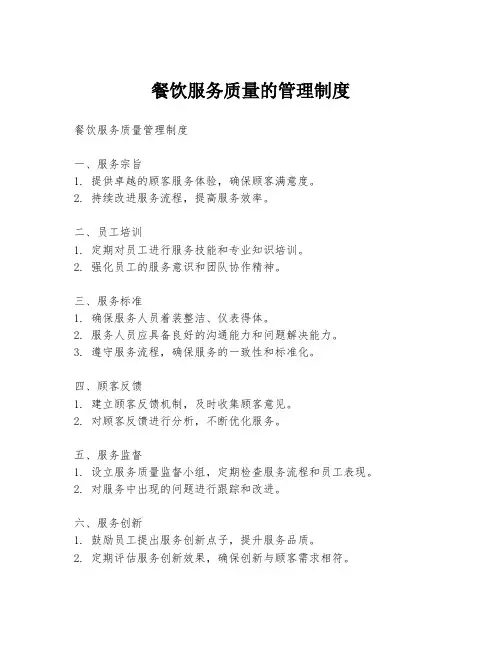 餐饮服务质量的管理制度

餐饮服务质量管理制度

一、服务宗旨
1. 提供卓越的顾客服务体验，确保顾客满意度。
2. 持续改进服务流程，提高服务效率。

二、员工培训
1. 定期对员工进行服务技能和专业知识培训。
2. 强化员工的服务意识和团队协作精神。

三、服务标准
1. 确保服务人员着装整洁、仪表得体。
2. 服务人员应具备良好的沟通能力和问题解决能力。
3. 遵守服务流程，确保服务的一致性和标准化。

四、顾客反馈
1. 建立顾客反馈机制，及时收集顾客意见。
2. 对顾客反馈进行分析，不断优化服务。

五、服务监督
1. 设立服务质量监督小组，定期检查服务流程和员工表现。
2. 对服务中出现的问题进行跟踪和改进。

六、服务创新
1. 鼓励员工提出服务创新点子，提升服务品质。
2. 定期评估服务创新效果，确保创新与顾客需求相符。